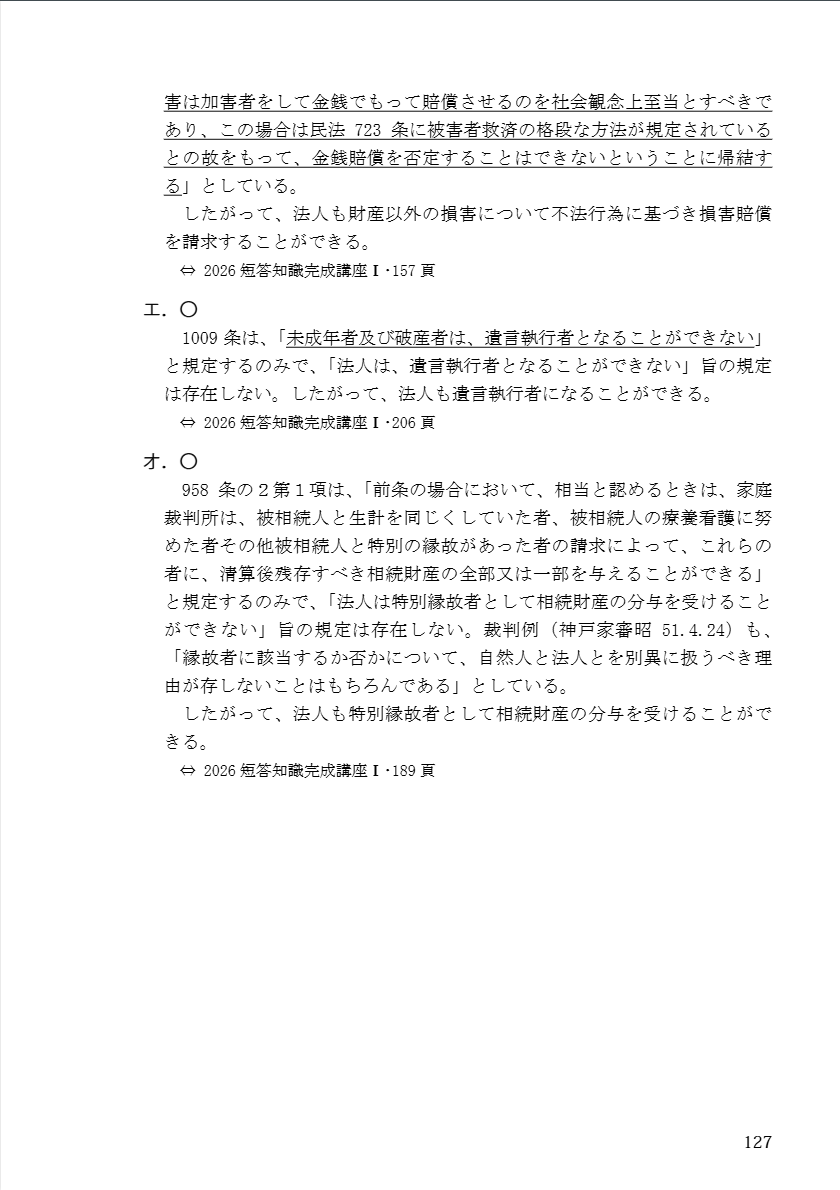 害は加害者をして金銭でもって賠償させるのを社会観念上至当とすべきであり、この場合は民法 723 条に被害者救済の格段な方法が規定されているとの故をもって、金銭賠償を否定することはできないということに帰結する」としている。

したがって、法人も財産以外の損害について不法行為に基づき損害賠償を請求することができる。

⇔ 2026 短答知識完成講座Ⅰ･157 頁

エ．〇

1009 条は、「未成年者及び破産者は、遺言執行者となることができない」と規定するのみで、「法人は、遺言執行者となることができない」旨の規定は存在しない。したがって、法人も遺言執行者になることができる。

⇔ 2026 短答知識完成講座Ⅰ･206 頁

オ．〇

958 条の２第１項は、「前条の場合において、相当と認めるときは、家庭裁判所は、被相続人と生計を同じくしていた者、被相続人の療養看護に努めた者その他被相続人と特別の縁故があった者の請求によって、これらの者に、清算後残存すべき相続財産の全部又は一部を与えることができる」と規定するのみで、「法人は特別縁故者として相続財産の分与を受けることができない」旨の規定は存在しない。裁判例（神戸家審昭 51.4.24）も、「縁故者に該当するか否かについて、自然人と法人とを別異に扱うべき理由が存しないことはもちろんである」としている。

したがって、法人も特別縁故者として相続財産の分与を受けることができる。

⇔ 2026 短答知識完成講座Ⅰ･189 頁

127